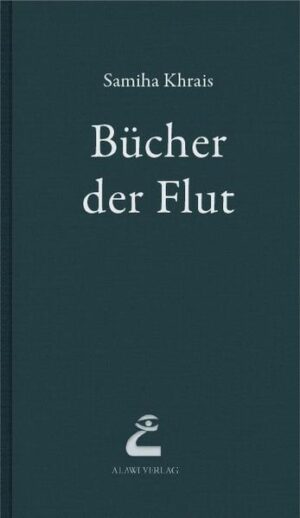 Samiha Khrais

Bücher der Flut

ALAWI VERLAG